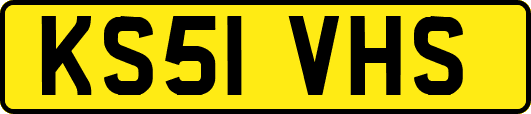 KS51 VHS